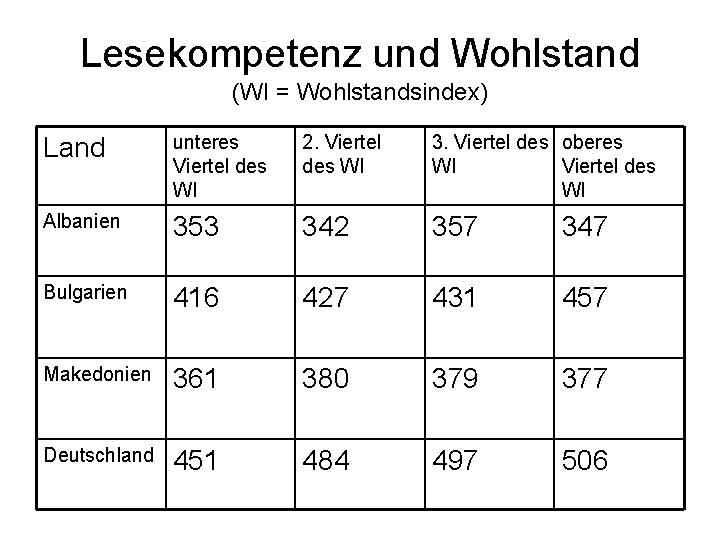 Lesekompetenz und Wohlstand
(WI = Wohlstandsindex)

| Land | unteres Viertel des WI | 2. Viertel des WI | 3. Viertel des WI | oberes Viertel des WI |
|---|---|---|---|---|
| Albanien | 353 | 342 | 357 | 347 |
| Bulgarien | 416 | 427 | 431 | 457 |
| Makedonien | 361 | 380 | 379 | 377 |
| Deutschland | 451 | 484 | 497 | 506 |